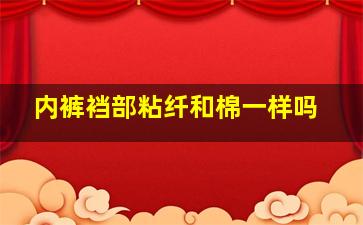 内裤裆部粘纤和棉一样吗